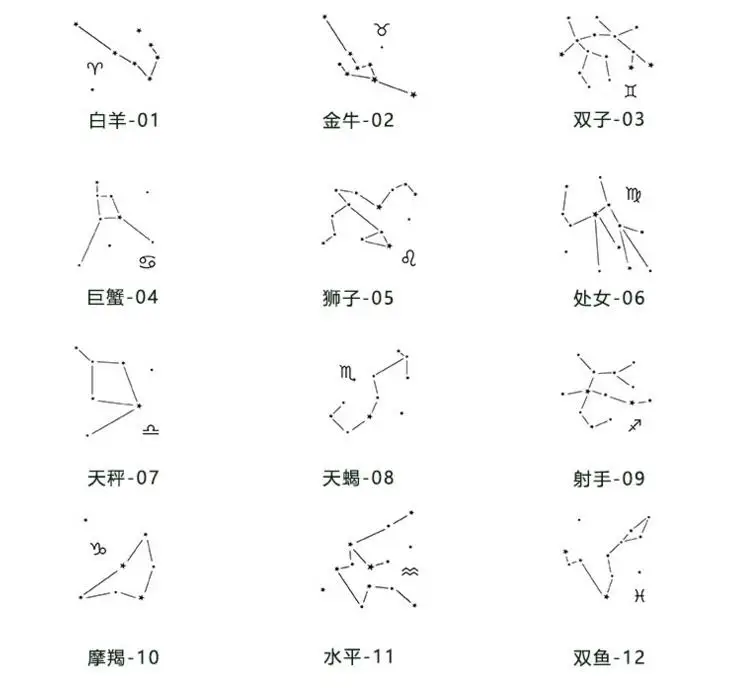 ♈ 白羊-01

♉ 金牛-02

♊ 双子-03

♋ 巨蟹-04

♌ 狮子-05

♍ 处女-06

♎ 天秤-07

♏ 天蝎-08

♐ 射手-09

♑ 摩羯-10

♒ 水平-11

♓ 双鱼-12